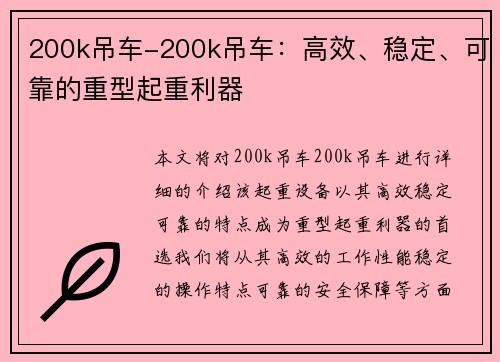 200k吊车-200k吊车：高效、稳定、可靠的重型起重利器

本文将对200k吊车200k吊车进行详细的介绍该起重设备以其高效稳定可靠的特点成为重型起重利器的首选我们将从其高效的工作性能稳定的操作特点可靠的安全保障等方面